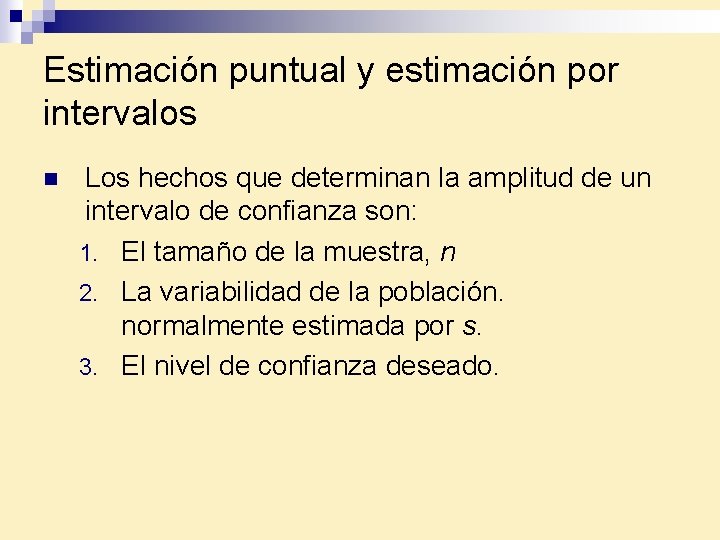 Estimación puntual y estimación por intervalos

• Los hechos que determinan la amplitud de un intervalo de confianza son:

1. El tamaño de la muestra, n
2. La variabilidad de la población. normalmente estimada por s.
3. El nivel de confianza deseado.